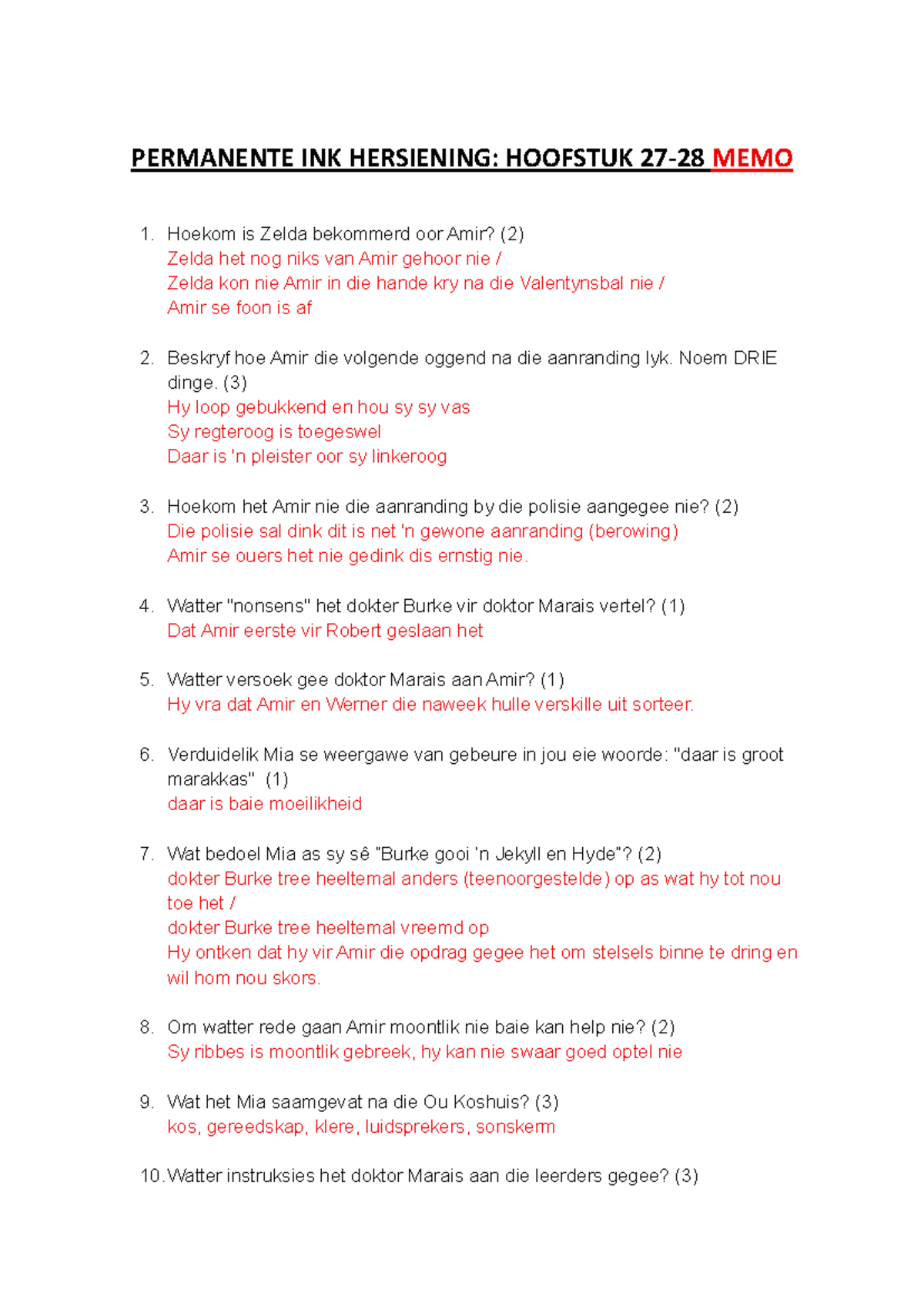 PERMANENTE INK HERSIENING: HOOFSTUK 27-28 MEMO

1. Hoekom is Zelda bekommerd oor Amir? (2)
Zelda het nog niks van Amir gehoor nie /
Zelda kon nie Amir in die hande kry na die Valentynsbal nie /
Amir se foon is af

2. Beskryf hoe Amir die volgende oggend na die aanranding lyk. Noem DRIE dinge. (3)
Hy loop gebukkend en hou sy sy vas
Sy regteroog is toegeswel
Daar is 'n pleister oor sy linkeroog

3. Hoekom het Amir nie die aanranding by die polisie aangegee nie? (2)
Die polisie sal dink dit is net 'n gewone aanranding (berowing)
Amir se ouers het nie gedink dis ernstig nie.

4. Watter "nonsens" het dokter Burke vir doktor Marais vertel? (1)
Dat Amir eerste vir Robert geslaan het

5. Watter versoek gee doktor Marais aan Amir? (1)
Hy vra dat Amir en Werner die naweek hulle verskille uit sorteer.

6. Verduidelik Mia se weergawe van gebeure in jou eie woorde: "daar is groot marakkas" (1)
daar is baie moeilikheid

7. Wat bedoel Mia as sy sê "Burke gooi 'n Jekyll en Hyde"? (2)
dokter Burke tree heeltemal anders (teenoorgestelde) op as wat hy tot nou toe het /
dokter Burke tree heeltemal vreemd op
Hy ontken dat hy vir Amir die opdrag gegee het om stelsels binne te dring en wil hom nou skors.

8. Om watter rede gaan Amir moontlik nie baie kan help nie? (2)
Sy ribbes is moontlik gebreek, hy kan nie swaar goed optel nie

9. Wat het Mia saamgevat na die Ou Koshuis? (3)
kos, gereedskap, klere, luidsprekers, sonskerm

10. Watter instruksies het doktor Marais aan die leerders gegee? (3)